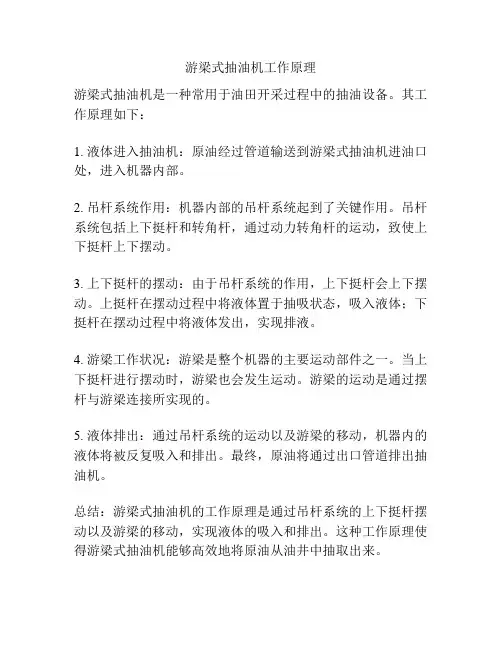 游梁式抽油机工作原理

游梁式抽油机是一种常用于油田开采过程中的抽油设备。其工作原理如下：

1. 液体进入抽油机：原油经过管道输送到游梁式抽油机进油口处，进入机器内部。

2. 吊杆系统作用：机器内部的吊杆系统起到了关键作用。吊杆系统包括上下挺杆和转角杆，通过动力转角杆的运动，致使上下挺杆上下摆动。

3. 上下挺杆的摆动：由于吊杆系统的作用，上下挺杆会上下摆动。上挺杆在摆动过程中将液体置于抽吸状态，吸入液体；下挺杆在摆动过程中将液体发出，实现排液。

4. 游梁工作状况：游梁是整个机器的主要运动部件之一。当上下挺杆进行摆动时，游梁也会发生运动。游梁的运动是通过摆杆与游梁连接所实现的。

5. 液体排出：通过吊杆系统的运动以及游梁的移动，机器内的液体将被反复吸入和排出。最终，原油将通过出口管道排出抽油机。

总结：游梁式抽油机的工作原理是通过吊杆系统的上下挺杆摆动以及游梁的移动，实现液体的吸入和排出。这种工作原理使得游梁式抽油机能够高效地将原油从油井中抽取出来。